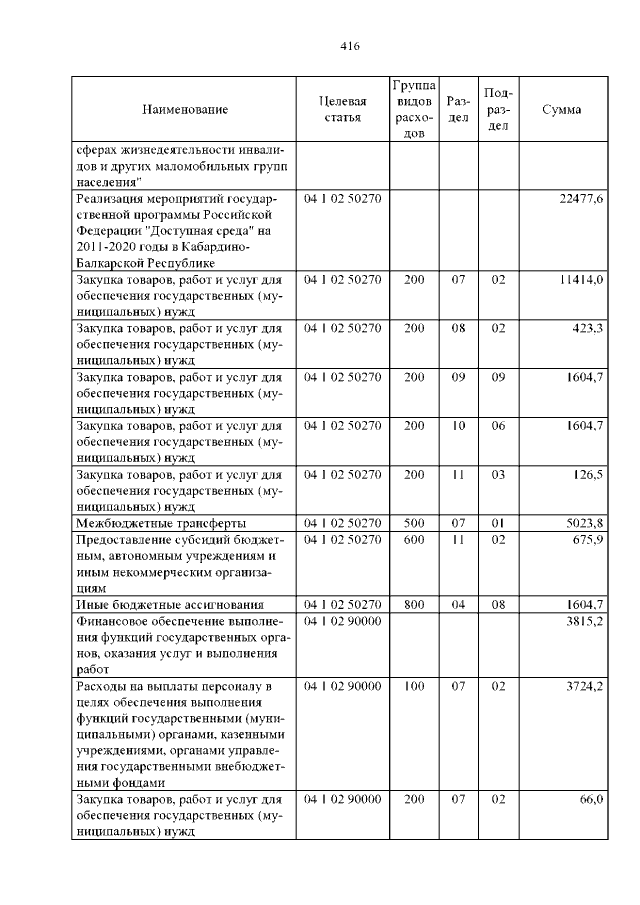 416

| Наименование | Целевая статья | Группа видов расходов | Раздел | Подраздел | Сумма |
|---|---|---|---|---|---|
| сферах жизнедеятельности инвалидов и других маломобильных групп населения" | | | | | |
| Реализация мероприятий государственной программы Российской Федерации "Доступная среда" на 2011-2020 годы в Кабардино-Балкарской Республике | 04 1 02 50270 | | | | 22477,6 |
| Закупка товаров, работ и услуг для обеспечения государственных (муниципальных) нужд | 04 1 02 50270 | 200 | 07 | 02 | 11414,0 |
| Закупка товаров, работ и услуг для обеспечения государственных (муниципальных) нужд | 04 1 02 50270 | 200 | 08 | 02 | 423,3 |
| Закупка товаров, работ и услуг для обеспечения государственных (муниципальных) нужд | 04 1 02 50270 | 200 | 09 | 09 | 1604,7 |
| Закупка товаров, работ и услуг для обеспечения государственных (муниципальных) нужд | 04 1 02 50270 | 200 | 10 | 06 | 1604,7 |
| Закупка товаров, работ и услуг для обеспечения государственных (муниципальных) нужд | 04 1 02 50270 | 200 | 11 | 03 | 126,5 |
| Межбюджетные трансферты | 04 1 02 50270 | 500 | 07 | 01 | 5023,8 |
| Предоставление субсидий бюджетным, автономным учреждениям и иным некоммерческим организациям | 04 1 02 50270 | 600 | 11 | 02 | 675,9 |
| Иные бюджетные ассигнования | 04 1 02 50270 | 800 | 04 | 08 | 1604,7 |
| Финансовое обеспечение выполнения функций государственных органов, оказания услуг и выполнения работ | 04 1 02 90000 | | | | 3815,2 |
| Расходы на выплаты персоналу в целях обеспечения выполнения функций государственными (муниципальными) органами, казенными учреждениями, органами управления государственными внебюджетными фондами | 04 1 02 90000 | 100 | 07 | 02 | 3724,2 |
| Закупка товаров, работ и услуг для обеспечения государственных (муниципальных) нужд | 04 1 02 90000 | 200 | 07 | 02 | 66,0 |